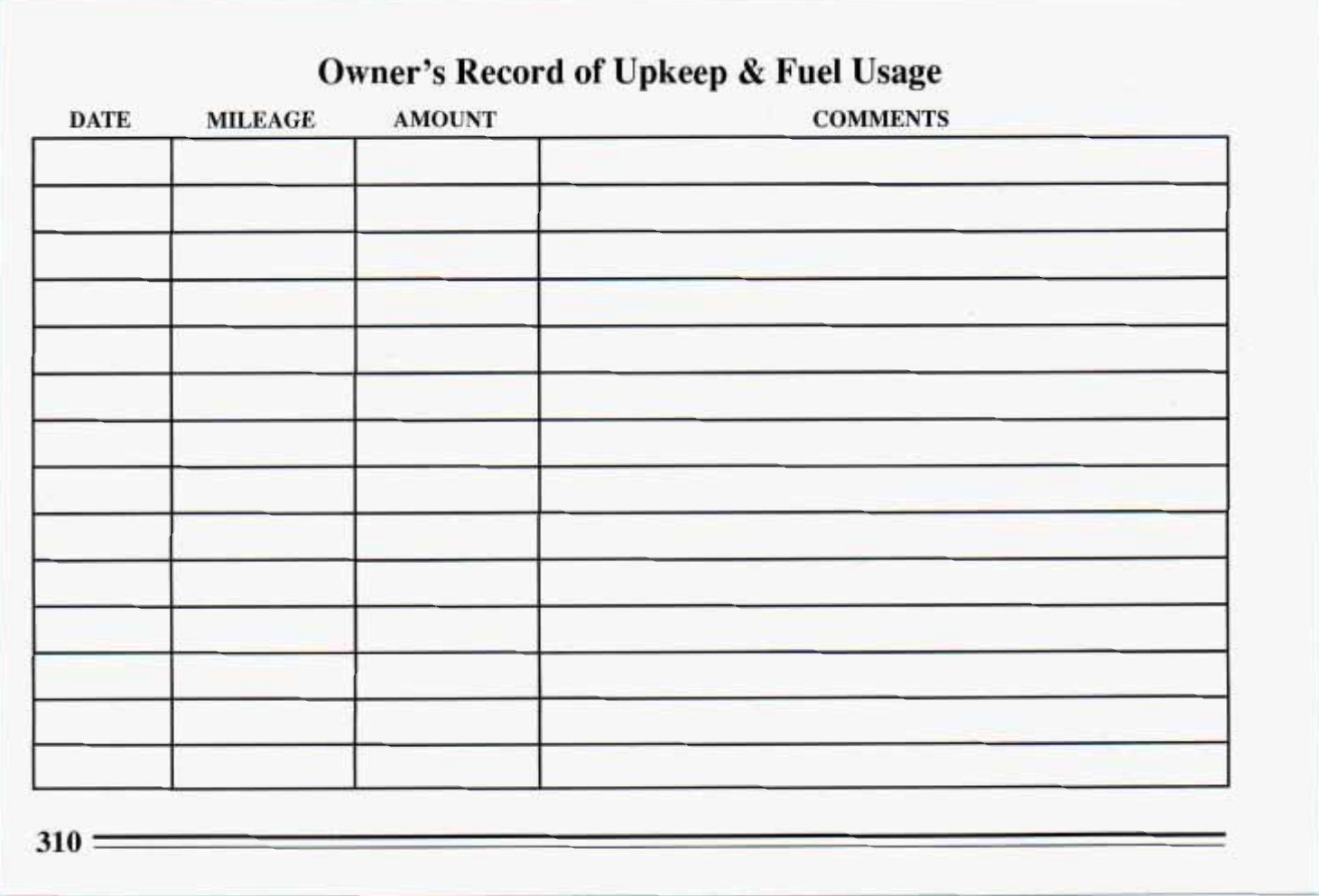 Owner's Record of Upkeep & Fuel Usage

| DATE | MILEAGE | AMOUNT | COMMENTS |
|---|---|---|---|
| | | | |
| | | | |
| | | | |
| | | | |
| | | | |
| | | | |
| | | | |
| | | | |
| | | | |
| | | | |
| | | | |
| | | | |
| | | | |
| | | | |

310